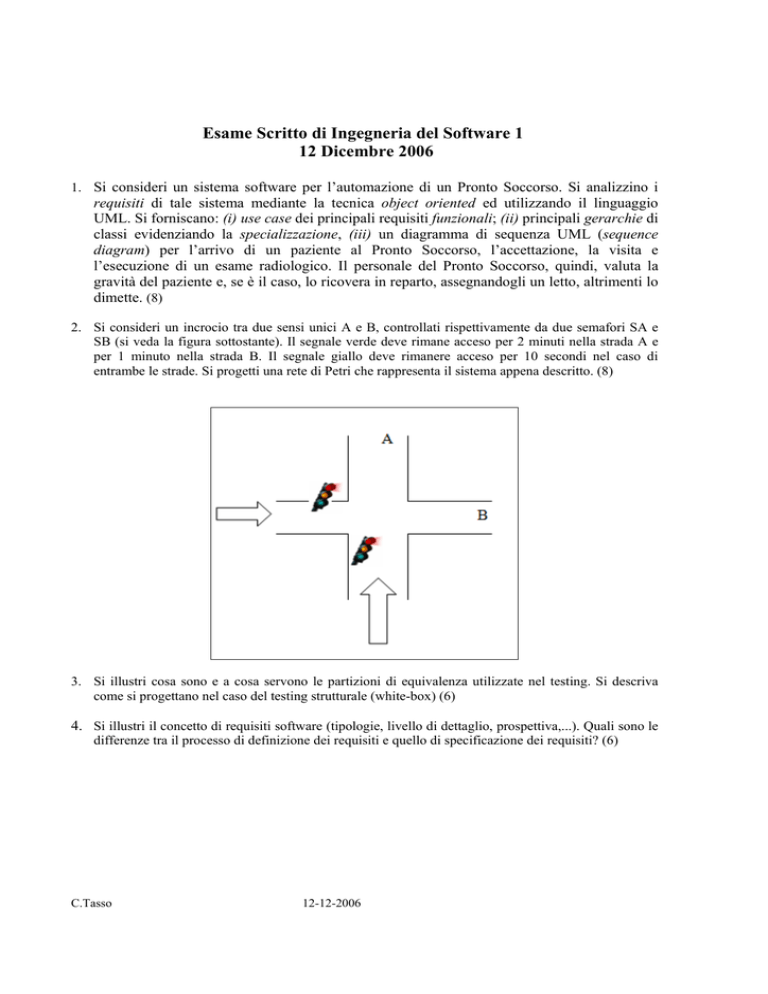 Esame Scritto di Ingegneria del Software 1
12 Dicembre 2006

1. Si consideri un sistema software per l'automazione di un Pronto Soccorso. Si analizzino i requisiti di tale sistema mediante la tecnica object oriented ed utilizzando il linguaggio UML. Si forniscano: (i) use case dei principali requisiti funzionali; (ii) principali gerarchie di classi evidenziando la specializzazione, (iii) un diagramma di sequenza UML (sequence diagram) per l'arrivo di un paziente al Pronto Soccorso, l'accettazione, la visita e l'esecuzione di un esame radiologico. Il personale del Pronto Soccorso, quindi, valuta la gravità del paziente e, se è il caso, lo ricovera in reparto, assegnandogli un letto, altrimenti lo dimette. (8)

2. Si consideri un incrocio tra due sensi unici A e B, controllati rispettivamente da due semafori SA e SB (si veda la figura sottostante). Il segnale verde deve rimane acceso per 2 minuti nella strada A e per 1 minuto nella strada B. Il segnale giallo deve rimanere acceso per 10 secondi nel caso di entrambe le strade. Si progetti una rete di Petri che rappresenta il sistema appena descritto. (8)

A

B

3. Si illustri cosa sono e a cosa servono le partizioni di equivalenza utilizzate nel testing. Si descriva come si progettano nel caso del testing strutturale (white-box) (6)

4. Si illustri il concetto di requisiti software (tipologie, livello di dettaglio, prospettiva,...). Quali sono le differenze tra il processo di definizione dei requisiti e quello di specificazione dei requisiti? (6)

C.Tasso 12-12-2006